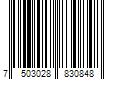 7 503028 830848